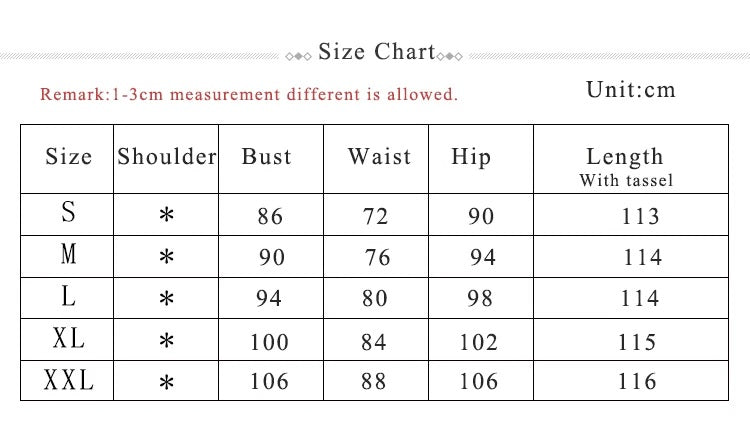 Size Chart

Remark:1-3cm measurement different is allowed.

Unit:cm

| Size | Shoulder | Bust | Waist | Hip | Length With tassel |
|---|---|---|---|---|---|
| S | * | 86 | 72 | 90 | 113 |
| M | * | 90 | 76 | 94 | 114 |
| L | * | 94 | 80 | 98 | 114 |
| XL | * | 100 | 84 | 102 | 115 |
| XXL | * | 106 | 88 | 106 | 116 |